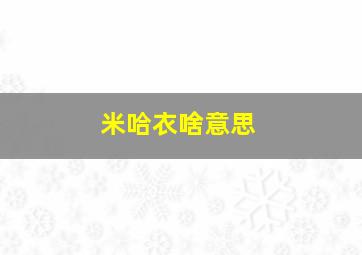 米哈衣啥意思